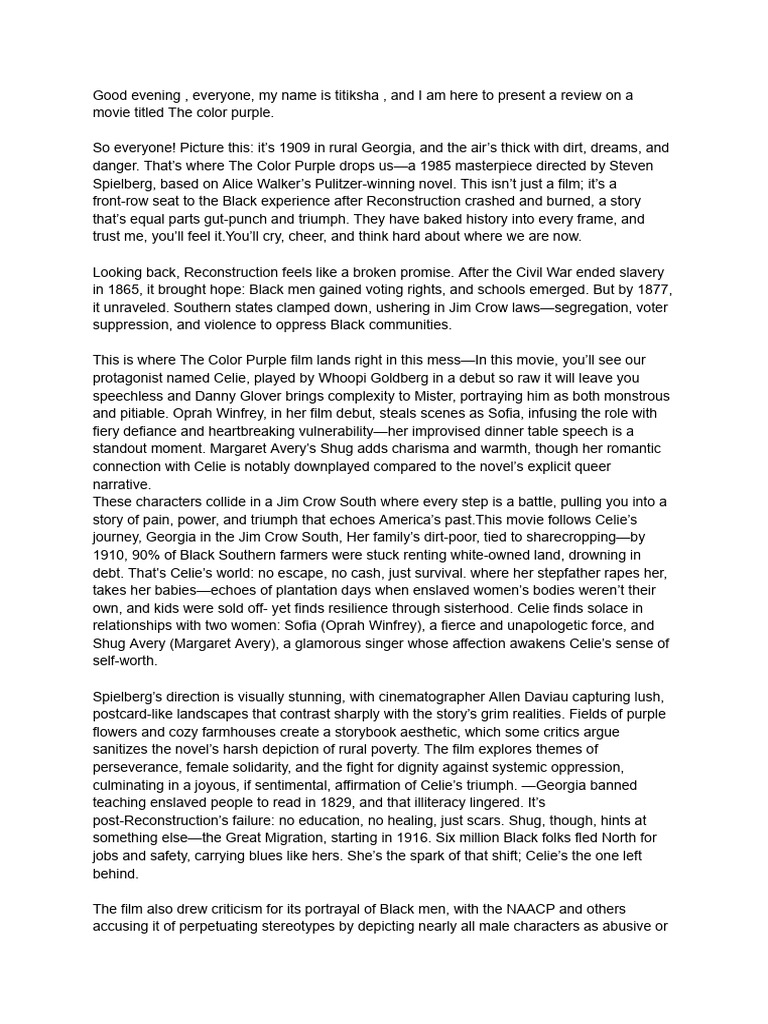 Good evening , everyone, my name is titiksha , and I am here to present a review on a movie titled The color purple.

So everyone! Picture this: it's 1909 in rural Georgia, and the air's thick with dirt, dreams, and danger. That's where The Color Purple drops us—a 1985 masterpiece directed by Steven Spielberg, based on Alice Walker's Pulitzer-winning novel. This isn't just a film; it's a front-row seat to the Black experience after Reconstruction crashed and burned, a story that's equal parts gut-punch and triumph. They have baked history into every frame, and trust me, you'll feel it.You'll cry, cheer, and think hard about where we are now.

Looking back, Reconstruction feels like a broken promise. After the Civil War ended slavery in 1865, it brought hope: Black men gained voting rights, and schools emerged. But by 1877, it unraveled. Southern states clamped down, ushering in Jim Crow laws—segregation, voter suppression, and violence to oppress Black communities.

This is where The Color Purple film lands right in this mess—In this movie, you'll see our protagonist named Celie, played by Whoopi Goldberg in a debut so raw it will leave you speechless and Danny Glover brings complexity to Mister, portraying him as both monstrous and pitiable. Oprah Winfrey, in her film debut, steals scenes as Sofia, infusing the role with fiery defiance and heartbreaking vulnerability—her improvised dinner table speech is a standout moment. Margaret Avery's Shug adds charisma and warmth, though her romantic connection with Celie is notably downplayed compared to the novel's explicit queer narrative.
These characters collide in a Jim Crow South where every step is a battle, pulling you into a story of pain, power, and triumph that echoes America's past.This movie follows Celie's journey, Georgia in the Jim Crow South, Her family's dirt-poor, tied to sharecropping—by 1910, 90% of Black Southern farmers were stuck renting white-owned land, drowning in debt. That's Celie's world: no escape, no cash, just survival. where her stepfather rapes her, takes her babies—echoes of plantation days when enslaved women's bodies weren't their own, and kids were sold off- yet finds resilience through sisterhood. Celie finds solace in relationships with two women: Sofia (Oprah Winfrey), a fierce and unapologetic force, and Shug Avery (Margaret Avery), a glamorous singer whose affection awakens Celie's sense of self-worth.

Spielberg's direction is visually stunning, with cinematographer Allen Daviau capturing lush, postcard-like landscapes that contrast sharply with the story's grim realities. Fields of purple flowers and cozy farmhouses create a storybook aesthetic, which some critics argue sanitizes the novel's harsh depiction of rural poverty. The film explores themes of perseverance, female solidarity, and the fight for dignity against systemic oppression, culminating in a joyous, if sentimental, affirmation of Celie's triumph. —Georgia banned teaching enslaved people to read in 1829, and that illiteracy lingered. It's post-Reconstruction's failure: no education, no healing, just scars. Shug, though, hints at something else—the Great Migration, starting in 1916. Six million Black folks fled North for jobs and safety, carrying blues like hers. She's the spark of that shift; Celie's the one left behind.

The film also drew criticism for its portrayal of Black men, with the NAACP and others accusing it of perpetuating stereotypes by depicting nearly all male characters as abusive or